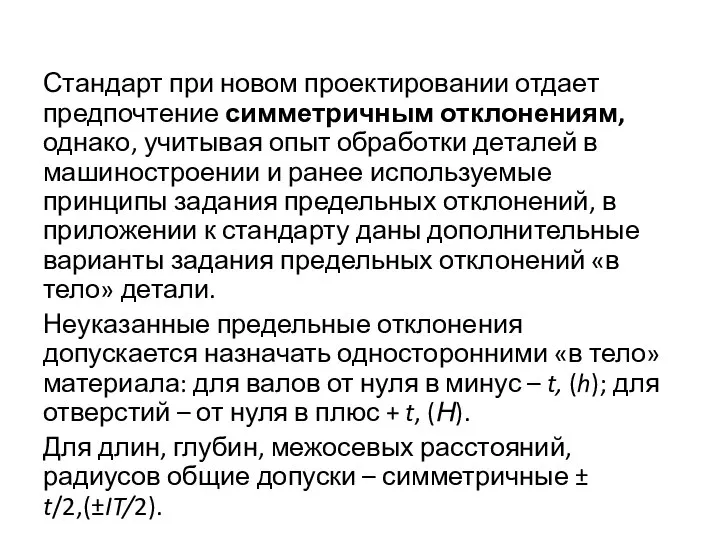 Стандарт при новом проектировании отдает предпочтение **симметричным отклонениям,** однако, учитывая опыт обработки деталей в машиностроении и ранее используемые принципы задания предельных отклонений, в приложении к стандарту даны дополнительные варианты задания предельных отклонений «в тело» детали.

Неуказанные предельные отклонения допускается назначать односторонними «в тело» материала: для валов от нуля в минус – $t$, ($h$); для отверстий – от нуля в плюс + $t$, ($H$).

Для длин, глубин, межосевых расстояний, радиусов общие допуски – симметричные ± $t/2$,($\pm IT/2$).